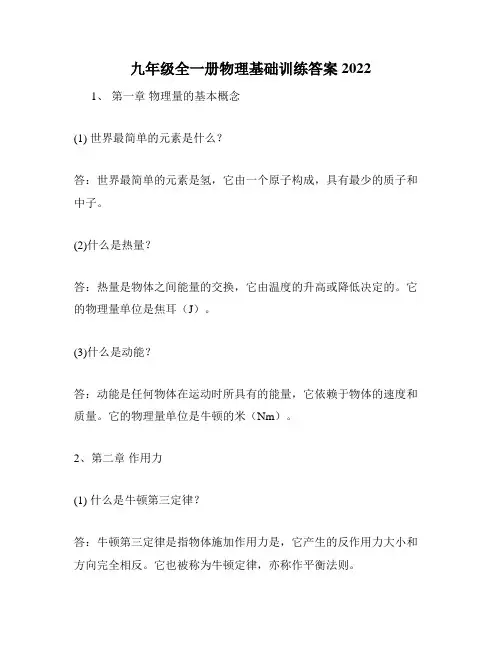 九年级全一册物理基础训练答案 2022

1、 第一章 物理量的基本概念

(1) 世界最简单的元素是什么？

答：世界最简单的元素是氢，它由一个原子构成，具有最少的质子和中子。

(2)什么是热量？

答：热量是物体之间能量的交换，它由温度的升高或降低决定的。它的物理量单位是焦耳（J）。

(3)什么是动能？

答：动能是任何物体在运动时所具有的能量，它依赖于物体的速度和质量。它的物理量单位是牛顿的米（Nm）。

2、第二章 作用力

(1) 什么是牛顿第三定律？

答：牛顿第三定律是指物体施加作用力是，它产生的反作用力大小和方向完全相反。它也被称为牛顿定律，亦称作平衡法则。